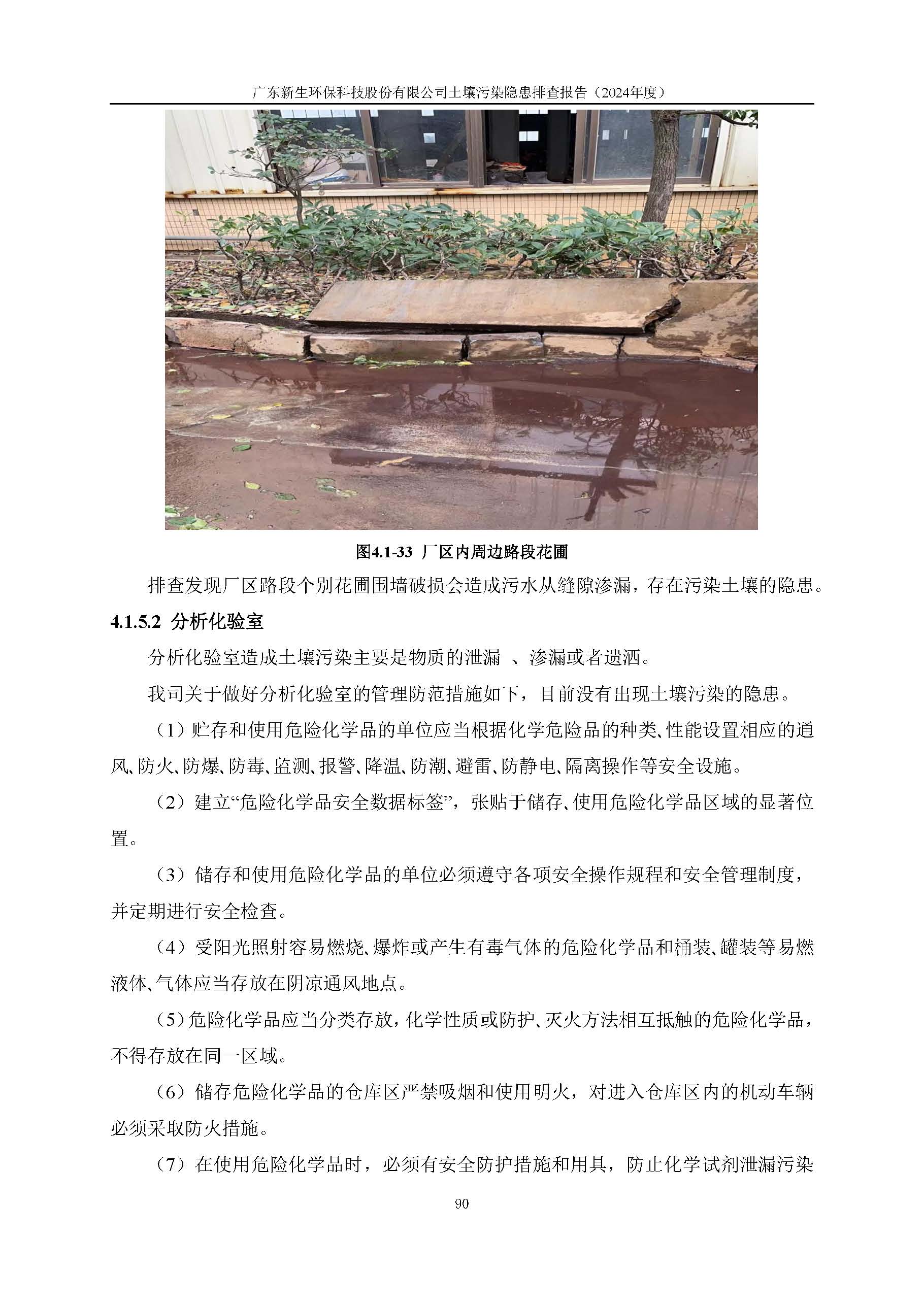 广东新生环保科技股份有限公司土壤污染隐患排查报告（2024年度）

图4.1-33 厂区内周边路段花圃

排查发现厂区路段个别花圃围墙破损会造成污水从缝隙渗漏，存在污染土壤的隐患。

4.1.5.2 分析化验室

分析化验室造成土壤污染主要是物质的泄漏 、渗漏或者遗洒。

我司关于做好分析化验室的管理防范措施如下，目前没有出现土壤污染的隐患。

（1）贮存和使用危险化学品的单位应当根据化学危险品的种类、性能设置相应的通风、防火、防爆、防毒、监测、报警、降温、防潮、避雷、防静电、隔离操作等安全设施。

（2）建立“危险化学品安全数据标签”，张贴于储存、使用危险化学品区域的显著位置。

（3）储存和使用危险化学品的单位必须遵守各项安全操作规程和安全管理制度，并定期进行安全检查。

（4）受阳光照射容易燃烧、爆炸或产生有毒气体的危险化学品和桶装、罐装等易燃液体、气体应当存放在阴凉通风地点。

（5）危险化学品应当分类存放，化学性质或防护、灭火方法相互抵触的危险化学品，不得存放在同一区域。

（6）储存危险化学品的仓库区严禁吸烟和使用明火，对进入仓库区内的机动车辆必须采取防火措施。

（7）在使用危险化学品时，必须有安全防护措施和用具，防止化学试剂泄漏污染

90